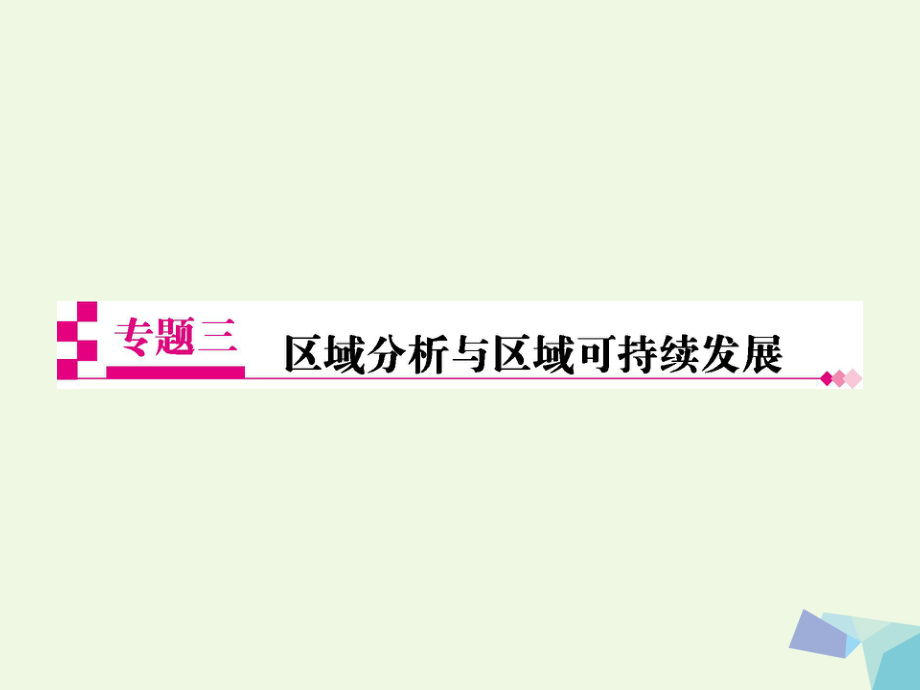 专题三　区域分析与区域可持续发展